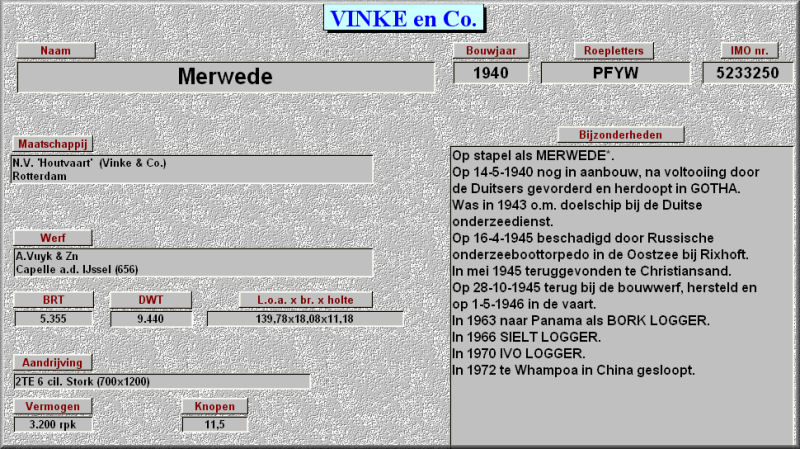 VINKE en Co.

Naam
Merwede

Bouwjaar
1940

Roepletters
PFYW

IMO nr.
5233250

Maatschappij
N.V. 'Houtvaart' (Vinke & Co.)
Rotterdam

Werf
A.Vuyk & Zn
Capelle a.d. IJssel (656)

BRT
5.355

DWT
9.440

L.o.a. x br. x holte
139,78x18,08x11,18

Aandrijving
2TE 6 cil. Stork (700x1200)

Vermogen
3.200 rpk

Knopen
11,5

Bijzonderheden
Op stapel als MERWEDE".
Op 14-5-1940 nog in aanbouw, na voltooiing door de Duitsers gevorderd en herdoopt in GOTHA.
Was in 1943 o.m. doelschip bij de Duitse onderzeedienst.
Op 16-4-1945 beschadigd door Russische onderzeeboottorpedo in de Oostzee bij Rixhoft.
In mei 1945 teruggevonden te Christiansand.
Op 28-10-1945 terug bij de bouwwerf, hersteld en op 1-5-1946 in de vaart.
In 1963 naar Panama als BORK LOGGER.
In 1966 SIELT LOGGER.
In 1970 IVO LOGGER.
In 1972 te Whampoa in China gesloopt.